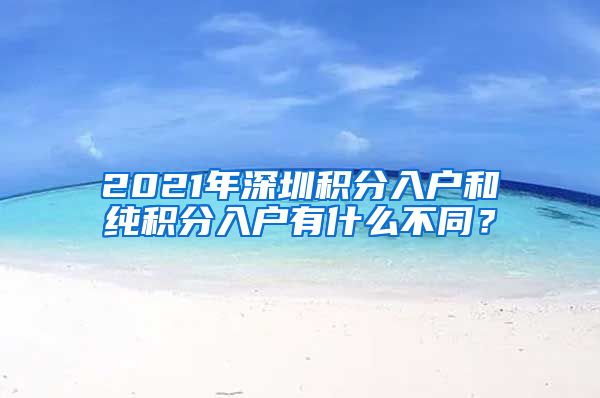 2021年深圳积分入户和纯积分入户有什么不同？